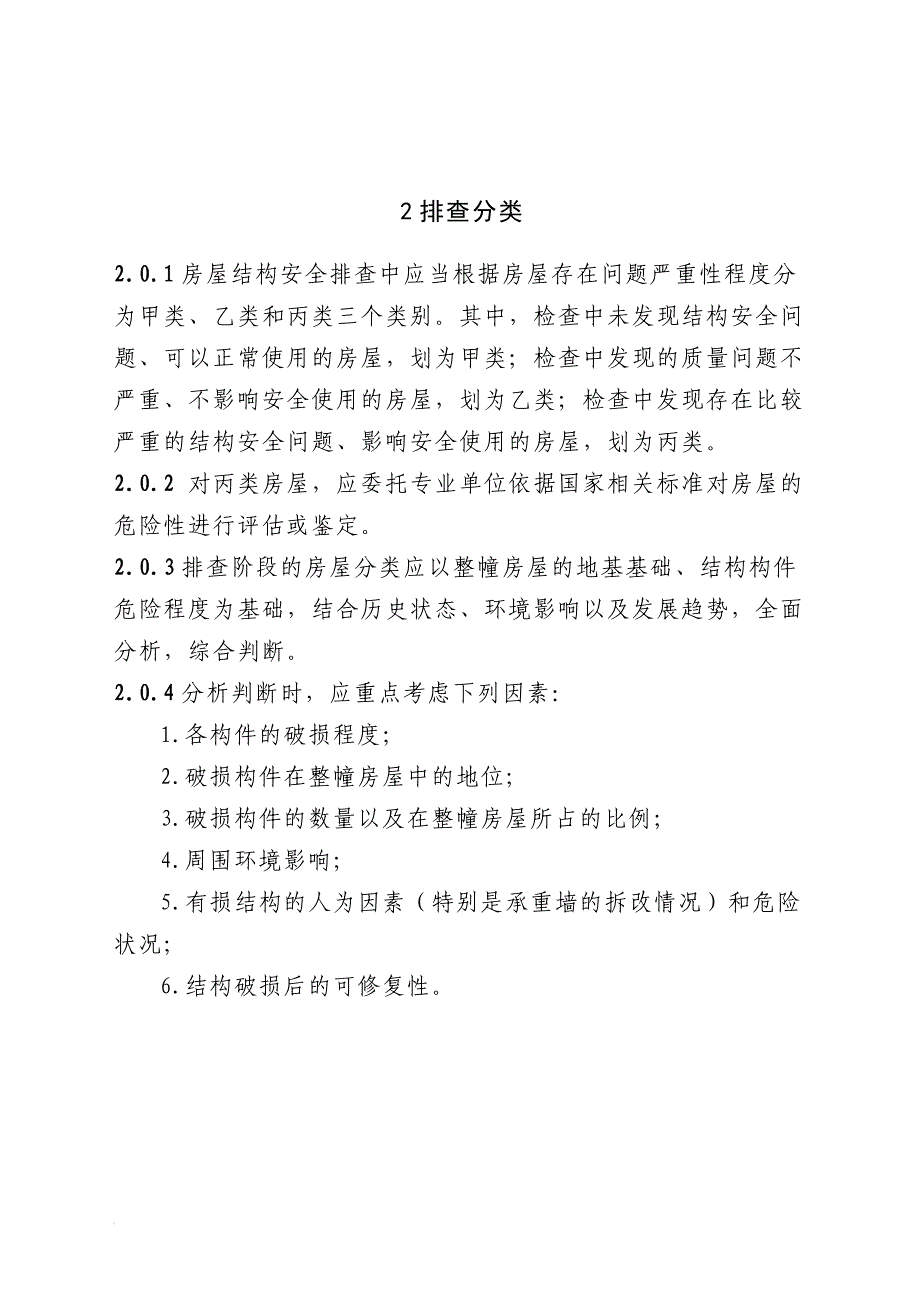 2 排查分类

2.0.1 房屋结构安全排查中应当根据房屋存在问题严重性程度分为甲类、乙类和丙类三个类别。其中，检查中未发现结构安全问题、可以正常使用的房屋，划为甲类；检查中发现的质量问题不严重、不影响安全使用的房屋，划为乙类；检查中发现存在比较严重的结构安全问题、影响安全使用的房屋，划为丙类。

2.0.2 对丙类房屋，应委托专业单位依据国家相关标准对房屋的危险性进行评估或鉴定。

2.0.3 排查阶段的房屋分类应以整幢房屋的地基基础、结构构件危险程度为基础，结合历史状态、环境影响以及发展趋势，全面分析，综合判断。

2.0.4 分析判断时，应重点考虑下列因素：

1.各构件的破损程度；

2.破损构件在整幢房屋中的地位；

3.破损构件的数量以及在整幢房屋所占的比例；

4.周围环境影响；

5.有损结构的人为因素（特别是承重墙的拆改情况）和危险状况；

6.结构破损后的可修复性。